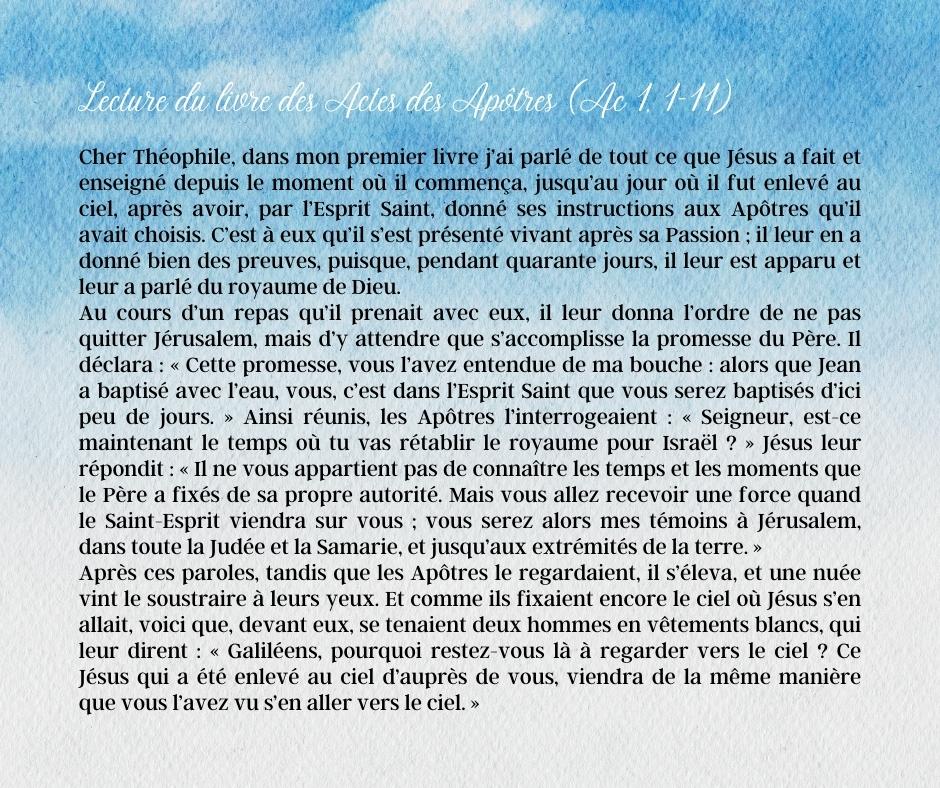 Lecture du livre des Actes des Apôtres (Ac 1, 1-11)

Cher Théophile, dans mon premier livre j'ai parlé de tout ce que Jésus a fait et enseigné depuis le moment où il commença, jusqu'au jour où il fut enlevé au ciel, après avoir, par l'Esprit Saint, donné ses instructions aux Apôtres qu'il avait choisis. C'est à eux qu'il s'est présenté vivant après sa Passion ; il leur en a donné bien des preuves, puisque, pendant quarante jours, il leur est apparu et leur a parlé du royaume de Dieu.
Au cours d'un repas qu'il prenait avec eux, il leur donna l'ordre de ne pas quitter Jérusalem, mais d'y attendre que s'accomplisse la promesse du Père. Il déclara : « Cette promesse, vous l'avez entendue de ma bouche : alors que Jean a baptisé avec l'eau, vous, c'est dans l'Esprit Saint que vous serez baptisés d'ici peu de jours. » Ainsi réunis, les Apôtres l'interrogeaient : « Seigneur, est-ce maintenant le temps où tu vas rétablir le royaume pour Israël ? » Jésus leur répondit : « Il ne vous appartient pas de connaître les temps et les moments que le Père a fixés de sa propre autorité. Mais vous allez recevoir une force quand le Saint-Esprit viendra sur vous ; vous serez alors mes témoins à Jérusalem, dans toute la Judée et la Samarie, et jusqu'aux extrémités de la terre. »
Après ces paroles, tandis que les Apôtres le regardaient, il s'éleva, et une nuée vint le soustraire à leurs yeux. Et comme ils fixaient encore le ciel où Jésus s'en allait, voici que, devant eux, se tenaient deux hommes en vêtements blancs, qui leur dirent : « Galiléens, pourquoi restez-vous là à regarder vers le ciel ? Ce Jésus qui a été enlevé au ciel d'auprès de vous, viendra de la même manière que vous l'avez vu s'en aller vers le ciel. »